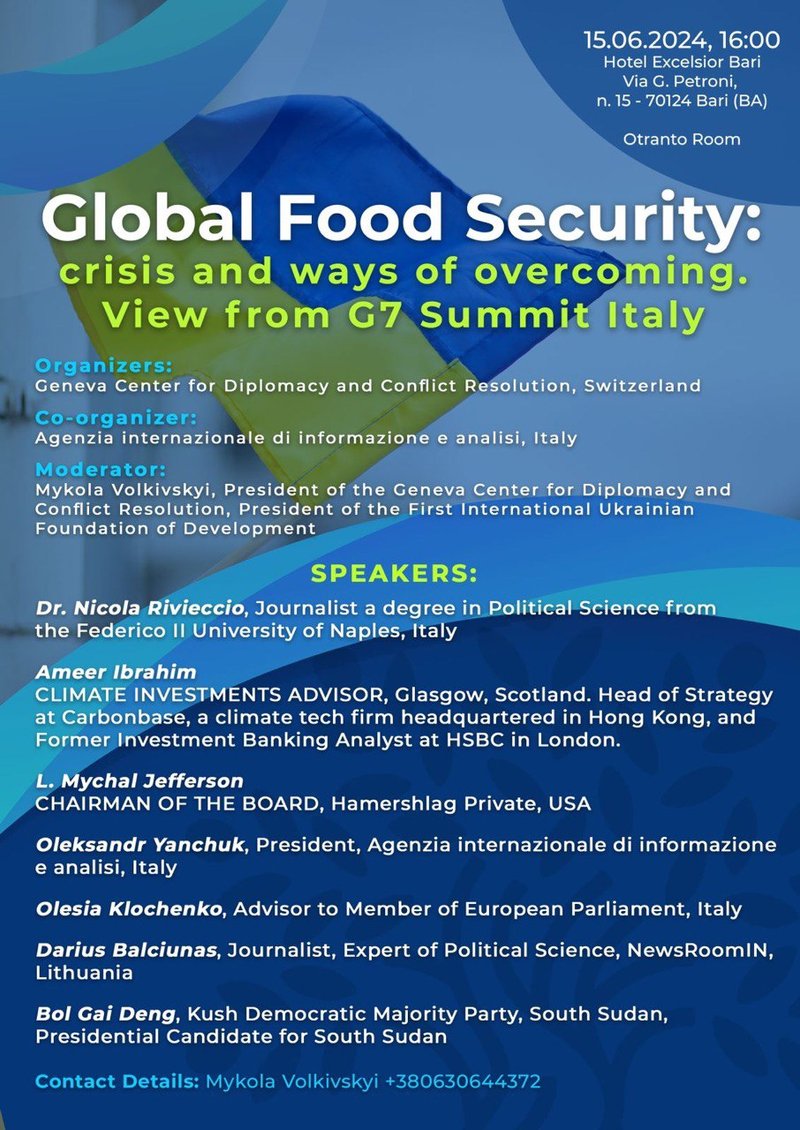 15.06.2024, 16:00
Hotel Excelsior Bari
Via G. Petroni,
n. 15 - 70124 Bari (BA)

Otranto Room

Global Food Security:
crisis and ways of overcoming.
View from G7 Summit Italy

Organizers:
Geneva Center for Diplomacy and Conflict Resolution, Switzerland

Co-organizer:
Agenzia internazionale di informazione e analisi, Italy

Moderator:
Mykola Volkivskyi, President of the Geneva Center for Diplomacy and Conflict Resolution, President of the First International Ukrainian Foundation of Development

SPEAKERS:

Dr. Nicola Rivieccio, Journalist a degree in Political Science from the Federico II University of Naples, Italy

Ameer Ibrahim
CLIMATE INVESTMENTS ADVISOR, Glasgow, Scotland. Head of Strategy at Carbonbase, a climate tech firm headquartered in Hong Kong, and Former Investment Banking Analyst at HSBC in London.

L. Mychal Jefferson
CHAIRMAN OF THE BOARD, Hamershlag Private, USA

Oleksandr Yanchuk, President, Agenzia internazionale di informazione e analisi, Italy

Olesia Klochenko, Advisor to Member of European Parliament, Italy

Darius Balciunas, Journalist, Expert of Political Science, NewsRoomIN, Lithuania

Bol Gai Deng, Kush Democratic Majority Party, South Sudan, Presidential Candidate for South Sudan

Contact Details: Mykola Volkivskyi +380630644372